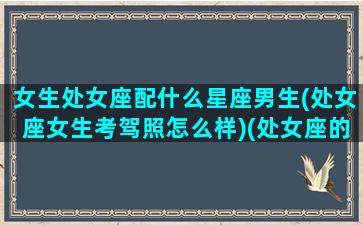 女生处女座配什么星座男生(处女座女生考驾照怎么样)(处女座的